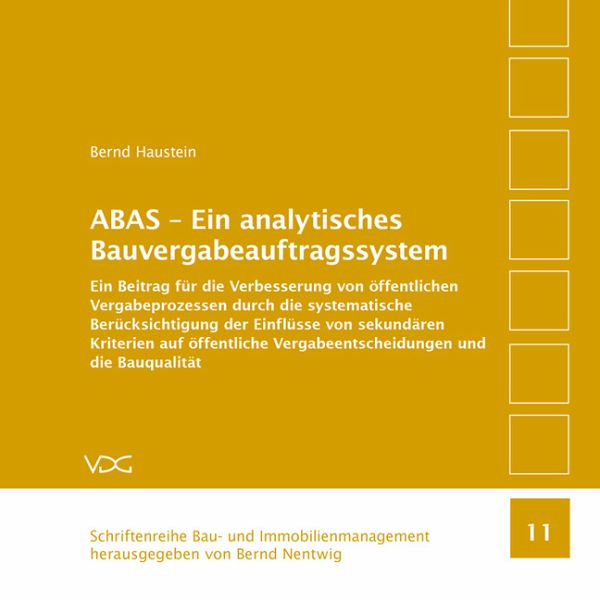 Bernd Haustein

ABAS – Ein analytisches Bauvergabeauftragssystem

Ein Beitrag für die Verbesserung von öffentlichen Vergabeprozessen durch die systematische Berücksichtigung der Einflüsse von sekundären Kriterien auf öffentliche Vergabeentscheidungen und die Bauqualität

VDG

Schriftenreihe Bau- und Immobilienmanagement
herausgegeben von Bernd Nentwig

11